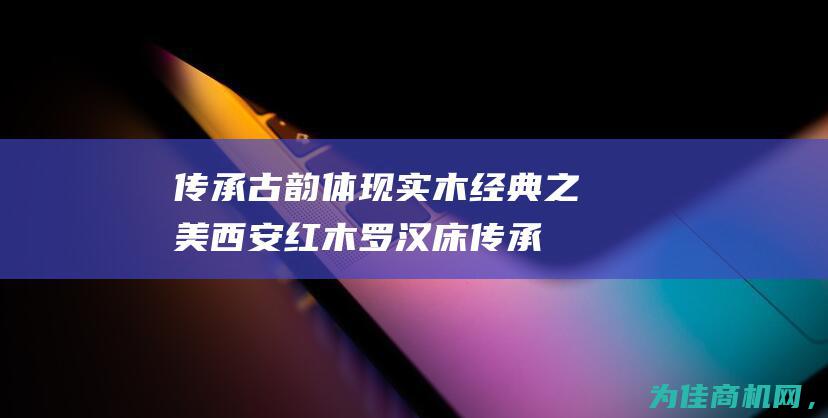 传承古韵体现实木经典之美西安红木罗汉床传承

为佳商机网，